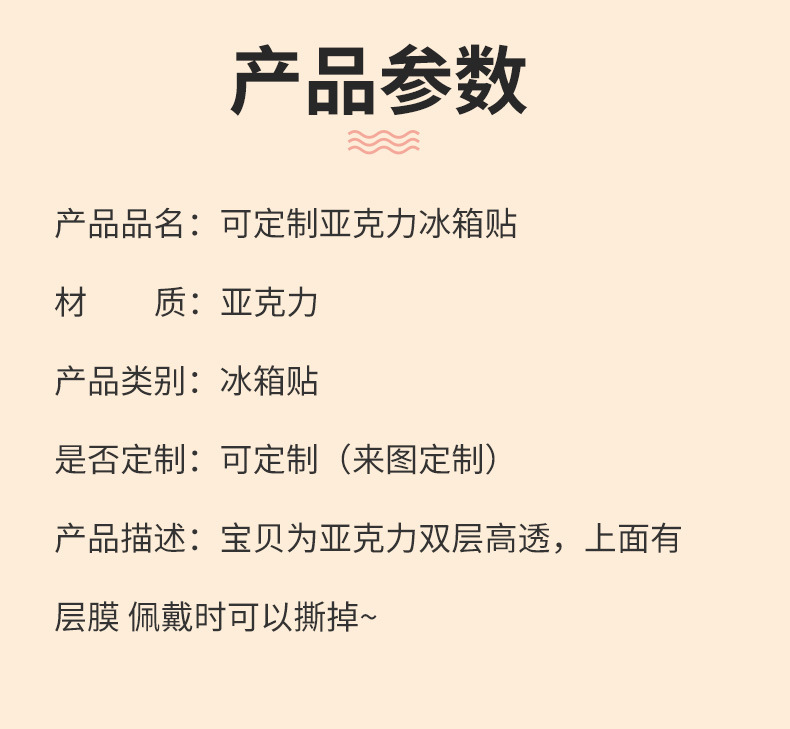 产品参数

产品品名：可定制亚克力冰箱贴

材 质：亚克力

产品类别：冰箱贴

是否定制：可定制（来图定制）

产品描述：宝贝为亚克力双层高透，上面有层膜 佩戴时可以撕掉~